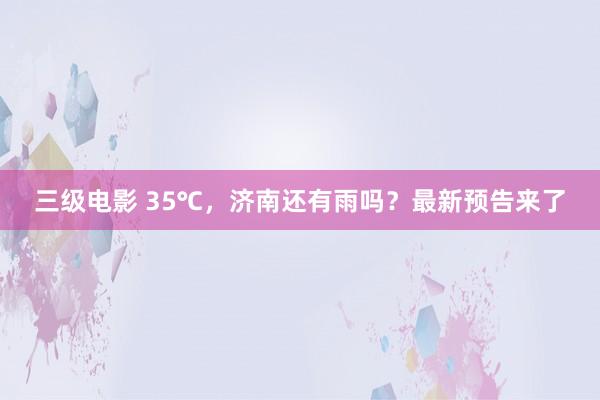 三级电影 35℃，济南还有雨吗？最新预告来了